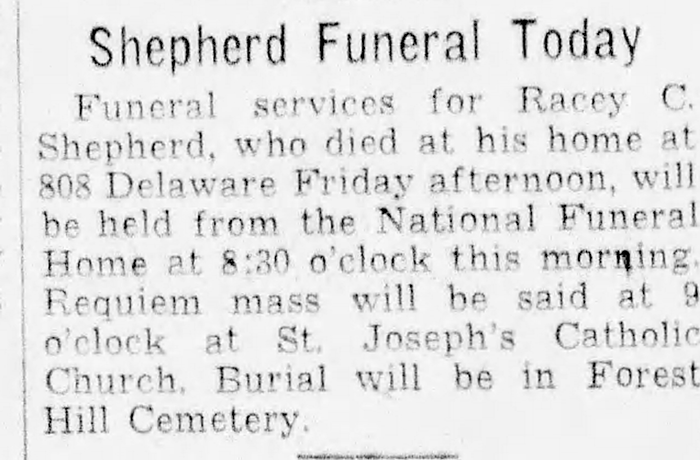 Shepherd Funeral Today

Funeral services for Racey C. Shepherd, who died at his home at 808 Delaware Friday afternoon, will be held from the National Funeral Home at 8:30 o'clock this morning. Requiem mass will be said at 9 o'clock at St. Joseph's Catholic Church. Burial will be in Forest Hill Cemetery.